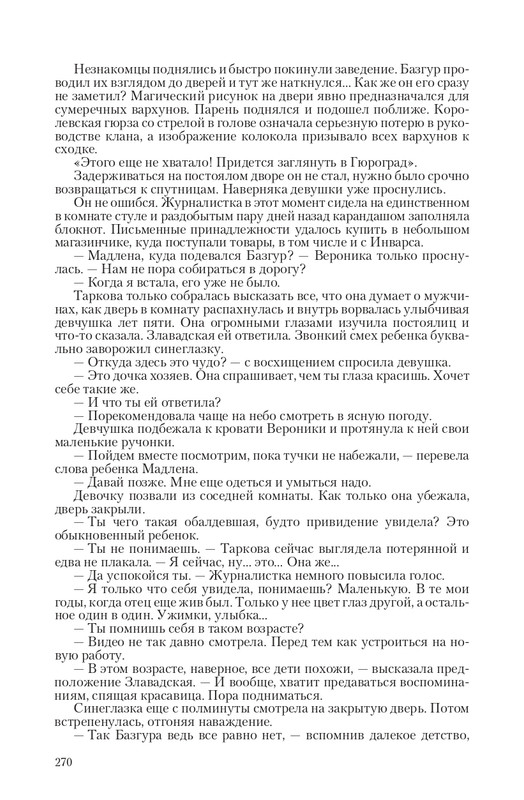 Незнакомцы поднялись и быстро покинули заведение. Базгур проводил их взглядом до дверей и тут же наткнулся... Как же он его сразу не заметил? Магический рисунок на двери явно предназначался для сумеречных вархунов. Парень поднялся и подошел поближе. Королевская гюрза со стрелой в голове означала серьезную потерю в руководстве клана, а изображение колокола призывало всех вархунов к сходке.

«Этого еще не хватало! Придется заглянуть в Гюроград».

Задерживаться на постоялом дворе он не стал, нужно было срочно возвращаться к спутницам. Наверняка девушки уже проснулись.

Он не ошибся. Журналистка в этот момент сидела на единственном в комнате стуле и раздобытым пару дней назад карандашом заполняла блокнот. Письменные принадлежности удалось купить в небольшом магазинчике, куда поступали товары, в том числе и с Инварса.

— Мадлена, куда подевался Базгур? — Вероника только проснулась. — Нам не пора собираться в дорогу?

— Когда я встала, его уже не было.

Таркова только собралась высказать все, что она думает о мужчинах, как дверь в комнату распахнулась и внутрь ворвалась улыбчивая девчушка лет пяти. Она огромными глазами изучила постоялиц и что-то сказала. Злавадская ей ответила. Звонкий смех ребенка буквально заворожил синеглазку.

— Откуда здесь это чудо? — с восхищением спросила девушка.

— Это дочка хозяев. Она спрашивает, чем ты глаза красишь. Хочет себе такие же.

— И что ты ей ответила?

— Порекомендовала чаще на небо смотреть в ясную погоду.

Девчушка подбежала к кровати Вероники и протянула к ней свои маленькие ручонки.

— Пойдем вместе посмотрим, пока тучки не набежали, — перевела слова ребенка Мадлена.

— Давай позже. Мне еще одеться и умыться надо.

Девочку позвали из соседней комнаты. Как только она убежала, дверь закрыли.

— Ты чего такая обалдевшая, будто привидение увидела? Это обыкновенный ребенок.

— Ты не понимаешь. — Таркова сейчас выглядела потерянной и едва не плакала. — Я сейчас, ну... это... Она же...

— Да успокойся ты. — Журналистка немного повысила голос.

— Я только что себя увидела, понимаешь? Маленькую. В те мои годы, когда отец еще жив был. Только у нее цвет глаз другой, а остальное один в один. Ужимки, улыбка...

— Ты помнишь себя в таком возрасте?

— Видео не так давно смотрела. Перед тем как устроиться на новую работу.

— В этом возрасте, наверное, все дети похожи, — высказала предположение Злавадская. — И вообще, хватит предаваться воспоминаниям, спящая красавица. Пора подниматься.

Синеглазка еще с полминуты смотрела на закрытую дверь. Потом встрепенулась, отгоняя наваждение.

— Так Базгура ведь все равно нет, — вспомнив далекое детство,

270